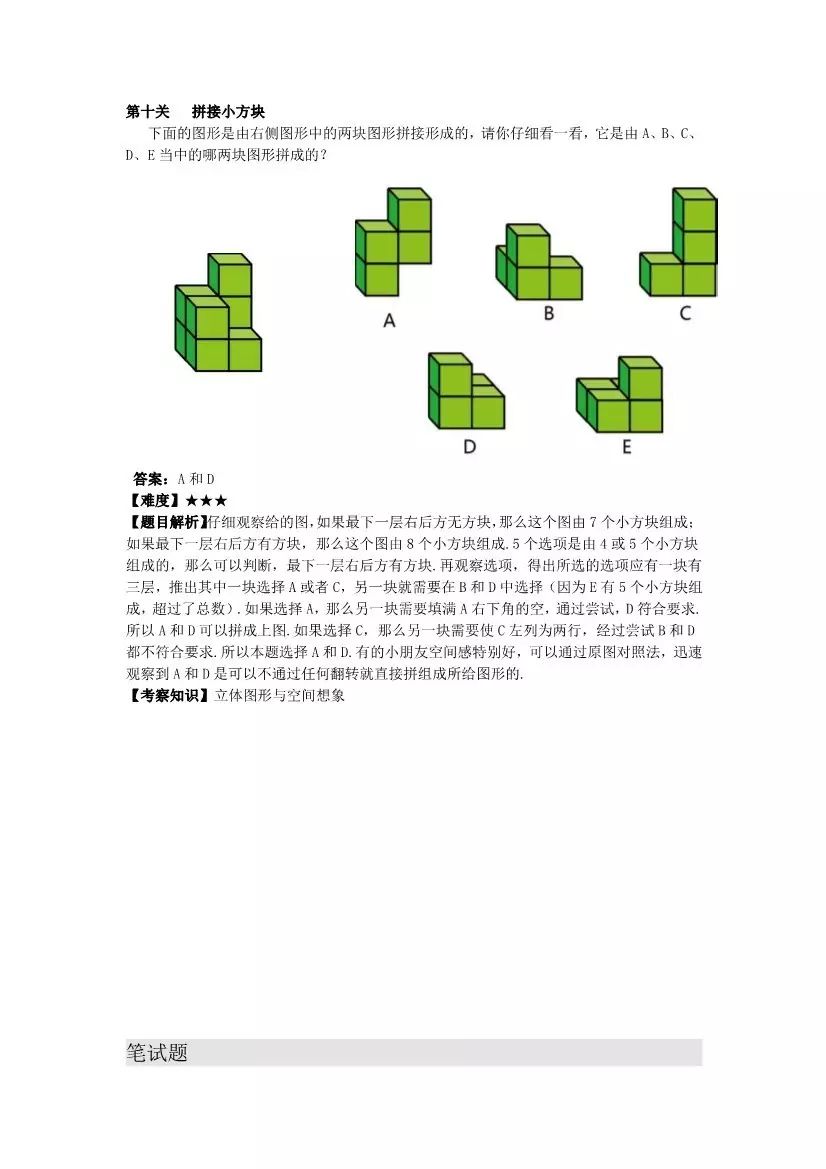 第十关　拼接小方块

下面的图形是由右侧图形中的两块图形拼接形成的，请你仔细看一看，它是由 A、B、C、D、E 当中的哪两块图形拼成的？

A　B　C

D　E

答案：A 和 D

【难度】★★★

【题目解析】仔细观察给的图，如果最下一层右后方无方块，那么这个图由 7 个小方块组成；如果最下一层右后方有方块，那么这个图由 8 个小方块组成.5 个选项是由 4 或 5 个小方块组成的，那么可以判断，最下一层右后方有方块.再观察选项，得出所选的选项应有一块有三层，推出其中一块选择 A 或者 C，另一块就需要在 B 和 D 中选择（因为 E 有 5 个小方块组成，超过了总数）.如果选择 A，那么另一块需要填满 A 右下角的空，通过尝试，D 符合要求.所以 A 和 D 可以拼成上图.如果选择 C，那么另一块需要使 C 左列为两行，经过尝试 B 和 D 都不符合要求.所以本题选择 A 和 D.有的小朋友空间感特别好，可以通过原图对照法，迅速观察到 A 和 D 是可以不通过任何翻转就直接拼组成所给图形的.

【考察知识】立体图形与空间想象

笔试题